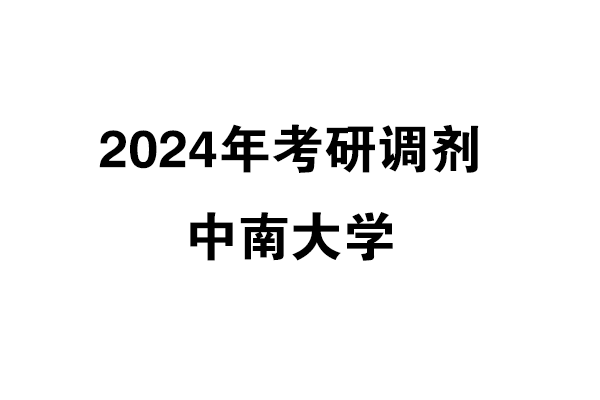 2024年考研调剂

中南大学